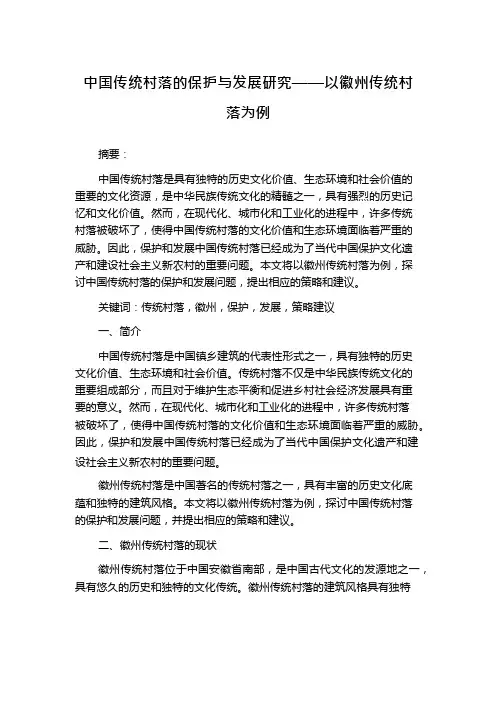 中国传统村落的保护与发展研究——以徽州传统村落为例

摘要：

中国传统村落是具有独特的历史文化价值、生态环境和社会价值的重要的文化资源，是中华民族传统文化的精髓之一，具有强烈的历史记忆和文化价值。然而，在现代化、城市化和工业化的进程中，许多传统村落被破坏了，使得中国传统村落的文化价值和生态环境面临着严重的威胁。因此，保护和发展中国传统村落已经成为了当代中国保护文化遗产和建设社会主义新农村的重要问题。本文将以徽州传统村落为例，探讨中国传统村落的保护和发展问题，提出相应的策略和建议。

关键词：传统村落，徽州，保护，发展，策略建议

一、简介

中国传统村落是中国镇乡建筑的代表性形式之一，具有独特的历史文化价值、生态环境和社会价值。传统村落不仅是中华民族传统文化的重要组成部分，而且对于维护生态平衡和促进乡村社会经济发展具有重要的意义。然而，在现代化、城市化和工业化的进程中，许多传统村落被破坏了，使得中国传统村落的文化价值和生态环境面临着严重的威胁。因此，保护和发展中国传统村落已经成为了当代中国保护文化遗产和建设社会主义新农村的重要问题。

徽州传统村落是中国著名的传统村落之一，具有丰富的历史文化底蕴和独特的建筑风格。本文将以徽州传统村落为例，探讨中国传统村落的保护和发展问题，并提出相应的策略和建议。

二、徽州传统村落的现状

徽州传统村落位于中国安徽省南部，是中国古代文化的发源地之一，具有悠久的历史和独特的文化传统。徽州传统村落的建筑风格具有独特